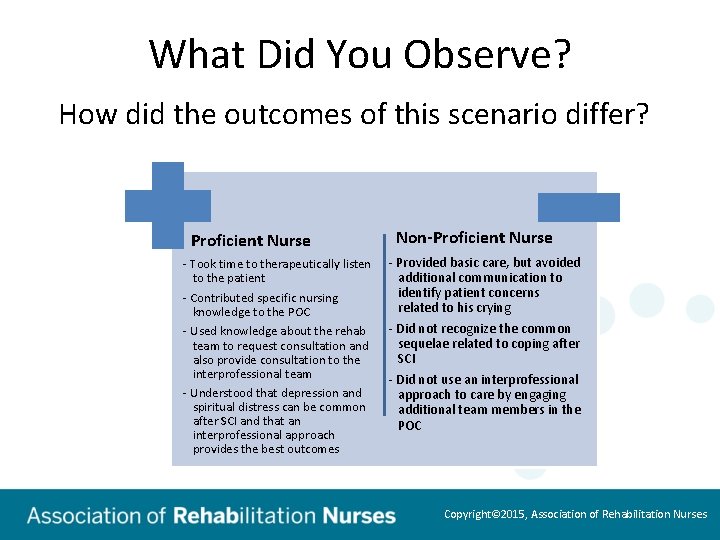 What Did You Observe?

How did the outcomes of this scenario differ?

Proficient Nurse

- Took time to therapeutically listen to the patient

- Contributed specific nursing knowledge to the POC

- Used knowledge about the rehab team to request consultation and also provide consultation to the interprofessional team

- Understood that depression and spiritual distress can be common after SCI and that an interprofessional approach provides the best outcomes

Non-Proficient Nurse

- Provided basic care, but avoided additional communication to identify patient concerns related to his crying

- Did not recognize the common sequelae related to coping after SCI

- Did not use an interprofessional approach to care by engaging additional team members in the POC

Association of Rehabilitation Nurses

Copyright©2015, Association of Rehabilitation Nurses